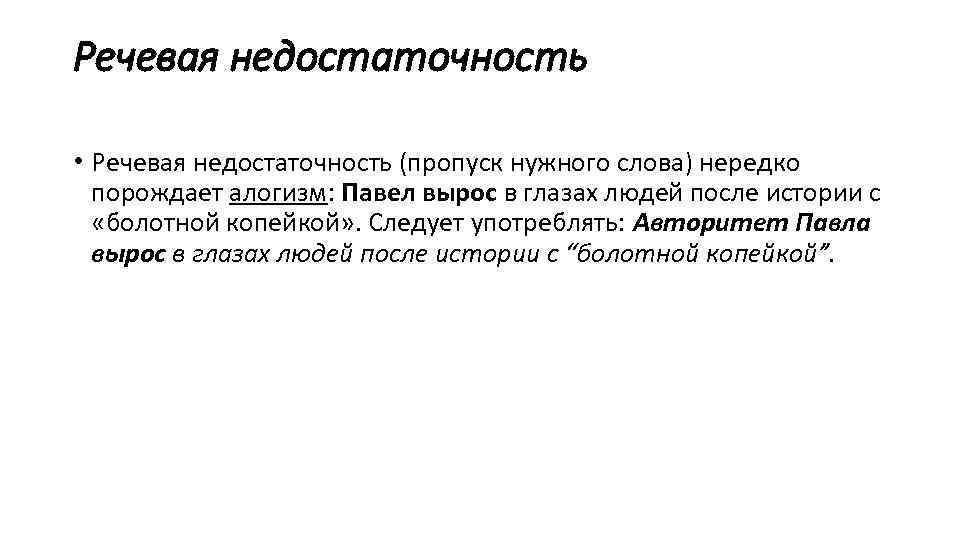 Речевая недостаточность

• Речевая недостаточность (пропуск нужного слова) нередко порождает алогизм: Павел вырос в глазах людей после истории с «болотной копейкой». Следует употреблять: Авторитет Павла вырос в глазах людей после истории с “болотной копейкой”.